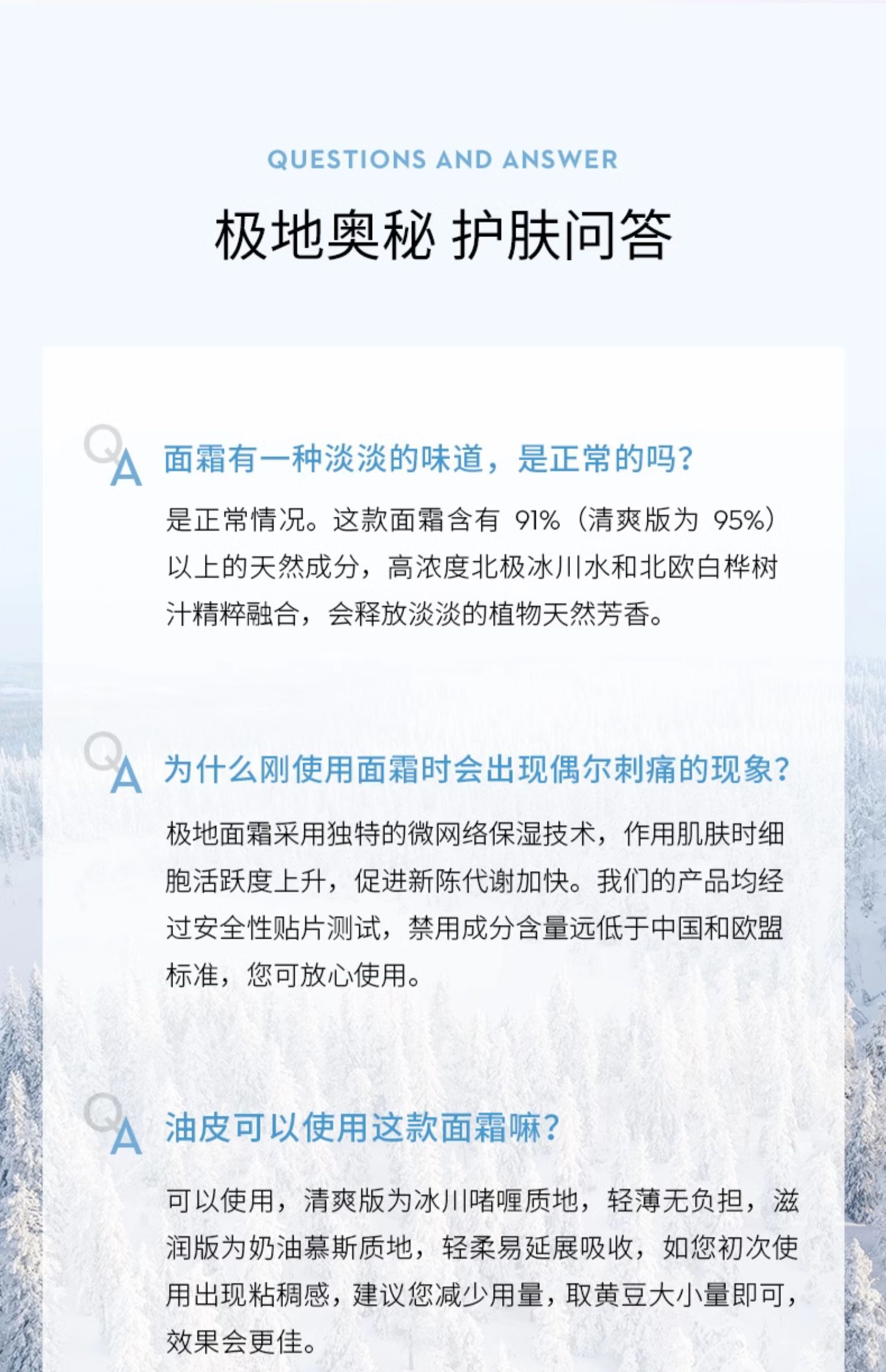 QUESTIONS AND ANSWER

极地奥秘 护肤问答

QA 面霜有一种淡淡的味道，是正常的吗？

是正常情况。这款面霜含有 91%（清爽版为 95%）以上的天然成分，高浓度北极冰川水和北欧白桦树汁精粹融合，会释放淡淡的植物天然芳香。

QA 为什么刚使用面霜时会出现偶尔刺痛的现象？

极地面霜采用独特的微网络保湿技术，作用肌肤时细胞活跃度上升，促进新陈代谢加快。我们的产品均经过安全性贴片测试，禁用成分含量远低于中国和欧盟标准，您可放心使用。

QA 油皮可以使用这款面霜嘛？

可以使用，清爽版为冰川啫喱质地，轻薄无负担，滋润版为奶油慕斯质地，轻柔易延展吸收，如您初次使用出现粘稠感，建议您减少用量，取黄豆大小量即可，效果会更佳。